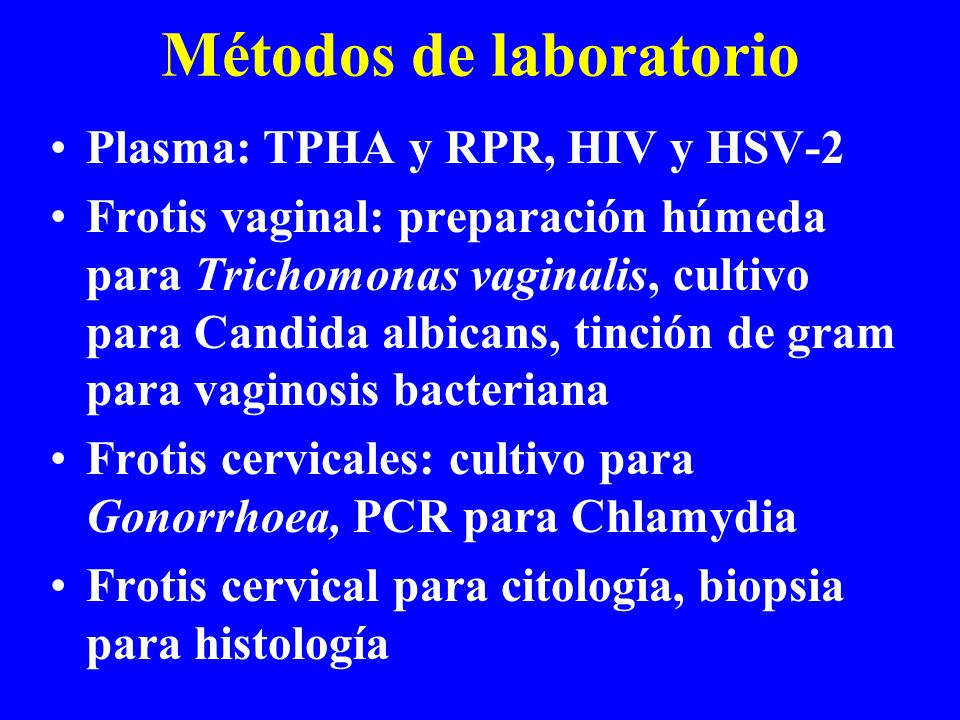 Métodos de laboratorio

• Plasma: TPHA y RPR, HIV y HSV-2
• Frotis vaginal: preparación húmeda para Trichomonas vaginalis, cultivo para Candida albicans, tinción de gram para vaginosis bacteriana
• Frotis cervicales: cultivo para Gonorrhoea, PCR para Chlamydia
• Frotis cervical para citología, biopsia para histología